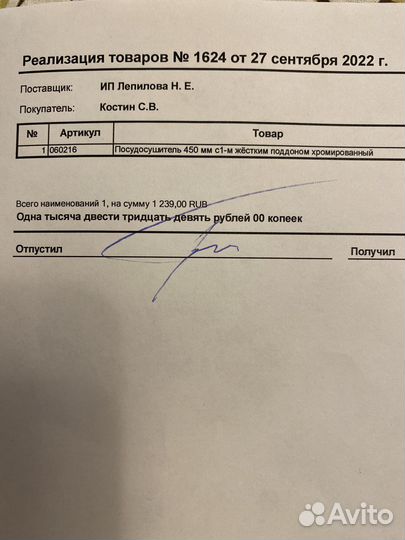 Реализация товаров № 1624 от 27 сентября 2022 г.

Поставщик: ИП Лепилова Н. Е.

Покупатель: Костин С.В.

| № | Артикул | Товар |
|---|---|---|
| 1 | 060216 | Посудосушитель 450 мм с1-м жёстким поддоном хромированный |

Всего наименований 1, на сумму 1 239,00 RUB
Одна тысяча двести тридцать девять рублей 00 копеек

Отпустил

Получил

Avito